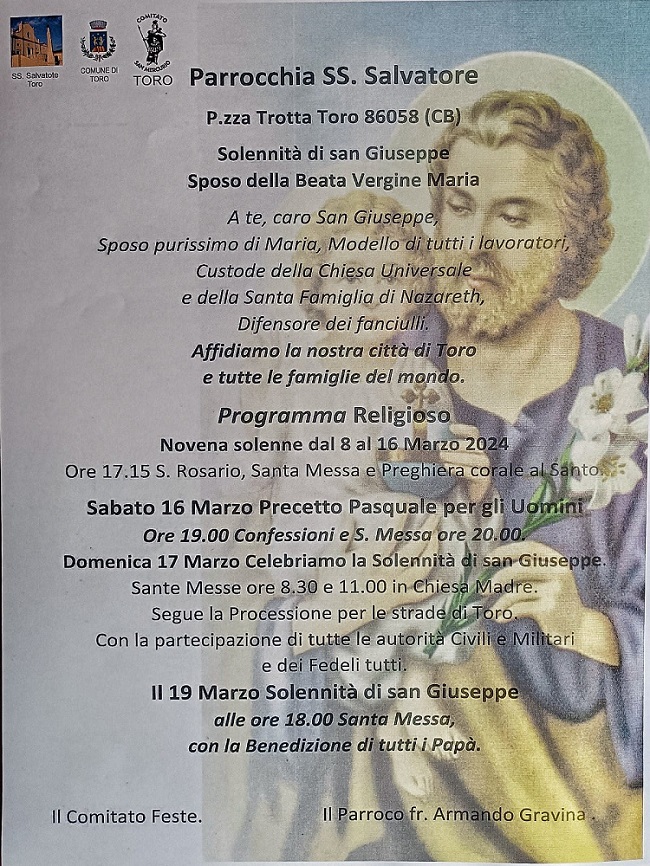 SS. Salvatote Toro

COMUNE DI TORO

COMITATO SAN MERCURIO TORO

Parrocchia SS. Salvatore

P.zza Trotta Toro 86058 (CB)

Solennità di san Giuseppe
Sposo della Beata Vergine Maria

A te, caro San Giuseppe,
Sposo purissimo di Maria, Modello di tutti i lavoratori,
Custode della Chiesa Universale
e della Santa Famiglia di Nazareth,
Difensore dei fanciulli.
Affidiamo la nostra città di Toro
e tutte le famiglie del mondo.

Programma Religioso

Novena solenne dal 8 al 16 Marzo 2024
Ore 17.15 S. Rosario, Santa Messa e Preghiera corale al Santo.

Sabato 16 Marzo Precetto Pasquale per gli Uomini
Ore 19.00 Confessioni e S. Messa ore 20.00.

Domenica 17 Marzo Celebriamo la Solennità di san Giuseppe.
Sante Messe ore 8.30 e 11.00 in Chiesa Madre.
Segue la Processione per le strade di Toro.
Con la partecipazione di tutte le autorità Civili e Militari e dei Fedeli tutti.

Il 19 Marzo Solennità di san Giuseppe
alle ore 18.00 Santa Messa,
con la Benedizione di tutti i Papà.

Il Comitato Feste.

Il Parroco fr. Armando Gravina .